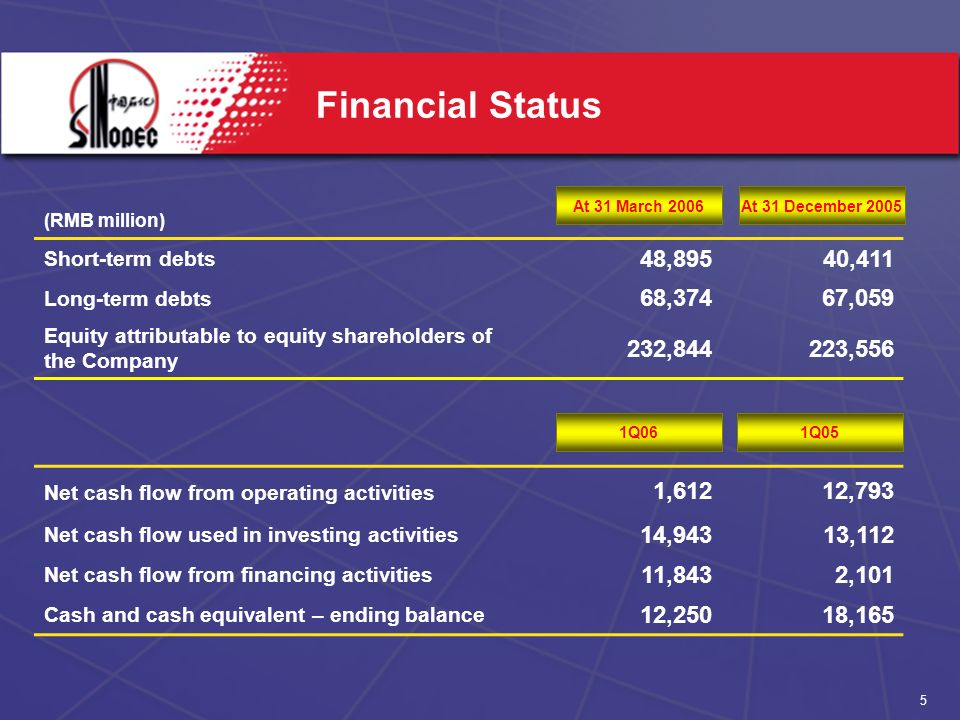 中国石化
SINOPEC

Financial Status

| (RMB million) | At 31 March 2006 | At 31 December 2005 |
|---|---|---|
| Short-term debts | 48,895 | 40,411 |
| Long-term debts | 68,374 | 67,059 |
| Equity attributable to equity shareholders of the Company | 232,844 | 223,556 |

| | 1Q06 | 1Q05 |
|---|---|---|
| Net cash flow from operating activities | 1,612 | 12,793 |
| Net cash flow used in investing activities | 14,943 | 13,112 |
| Net cash flow from financing activities | 11,843 | 2,101 |
| Cash and cash equivalent – ending balance | 12,250 | 18,165 |

5